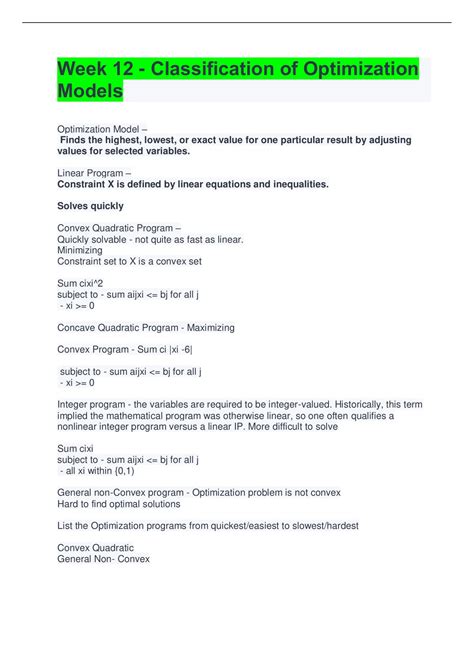 Week 12 - Classification of Optimization Models

Optimization Model –
Finds the highest, lowest, or exact value for one particular result by adjusting values for selected variables.

Linear Program –
Constraint X is defined by linear equations and inequalities.

Solves quickly

Convex Quadratic Program –
Quickly solvable - not quite as fast as linear.
Minimizing
Constraint set to X is a convex set

Sum cixi^2
subject to - sum aijxi <= bj for all j
- xi >= 0

Concave Quadratic Program - Maximizing

Convex Program - Sum ci |xi -6|

subject to - sum aijxi <= bj for all j
- xi >= 0

Integer program - the variables are required to be integer-valued. Historically, this term implied the mathematical program was otherwise linear, so one often qualifies a nonlinear integer program versus a linear IP. More difficult to solve

Sum cixi
subject to - sum aijxi <= bj for all j
- all xi within {0,1)

General non-Convex program - Optimization problem is not convex
Hard to find optimal solutions

List the Optimization programs from quickest/easiest to slowest/hardest

Convex Quadratic
General Non- Convex